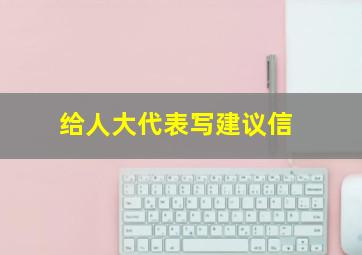 给人大代表写建议信